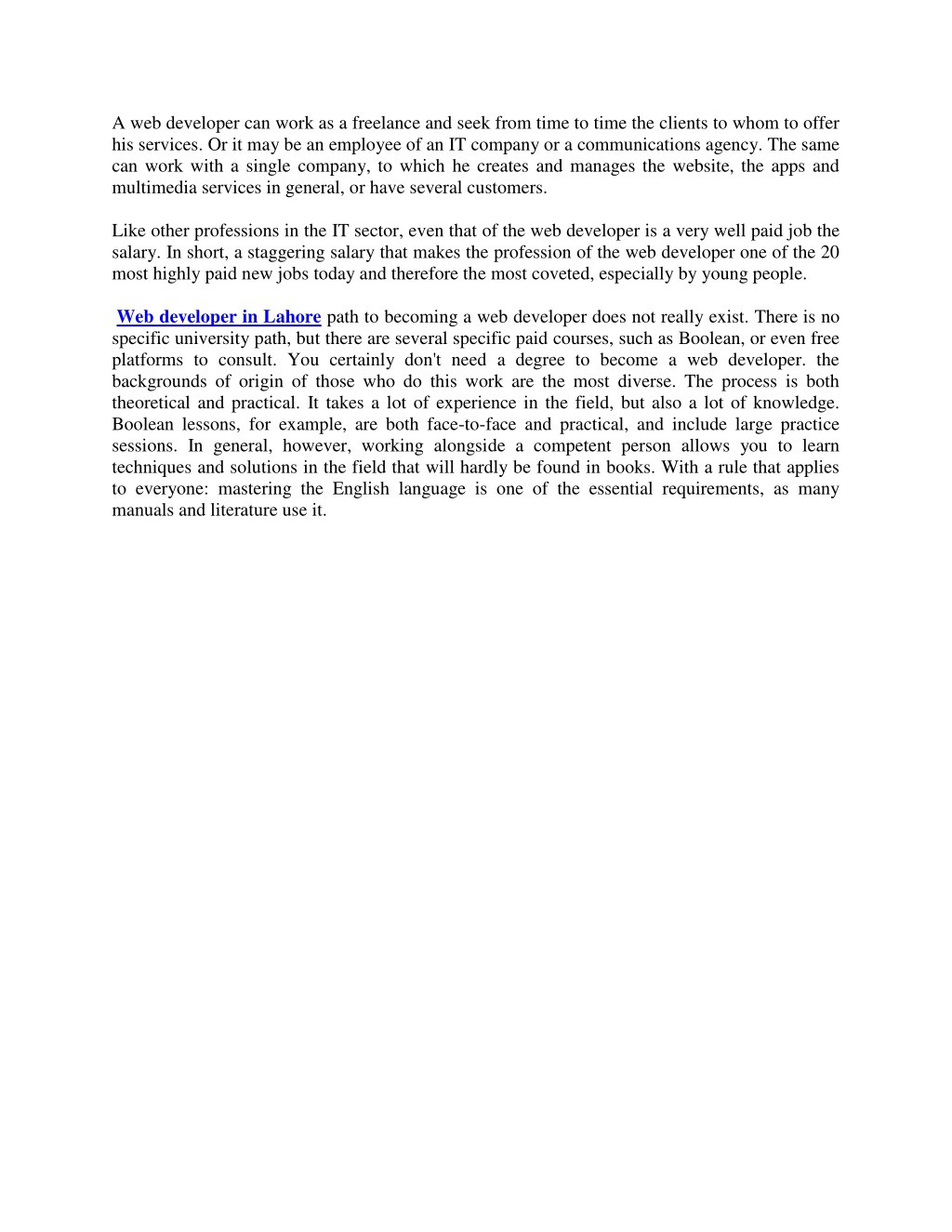 A web developer can work as a freelance and seek from time to time the clients to whom to offer his services. Or it may be an employee of an IT company or a communications agency. The same can work with a single company, to which he creates and manages the website, the apps and multimedia services in general, or have several customers.

Like other professions in the IT sector, even that of the web developer is a very well paid job the salary. In short, a staggering salary that makes the profession of the web developer one of the 20 most highly paid new jobs today and therefore the most coveted, especially by young people.

Web developer in Lahore path to becoming a web developer does not really exist. There is no specific university path, but there are several specific paid courses, such as Boolean, or even free platforms to consult. You certainly don't need a degree to become a web developer. the backgrounds of origin of those who do this work are the most diverse. The process is both theoretical and practical. It takes a lot of experience in the field, but also a lot of knowledge. Boolean lessons, for example, are both face-to-face and practical, and include large practice sessions. In general, however, working alongside a competent person allows you to learn techniques and solutions in the field that will hardly be found in books. With a rule that applies to everyone: mastering the English language is one of the essential requirements, as many manuals and literature use it.